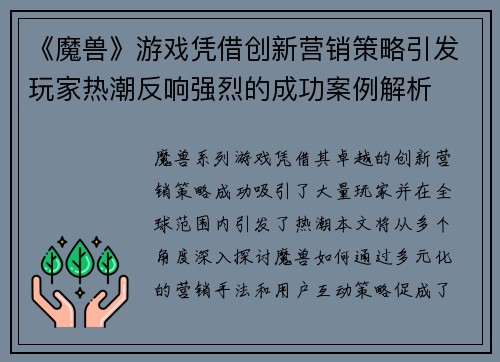 《魔兽》游戏凭借创新营销策略引发玩家热潮反响强烈的成功案例解析

魔兽系列游戏凭借其卓越的创新营销策略成功吸引了大量玩家并在全球范围内引发了热潮本文将从多个角度深入探讨魔兽如何通过多元化的营销手法和用户互动策略促成了